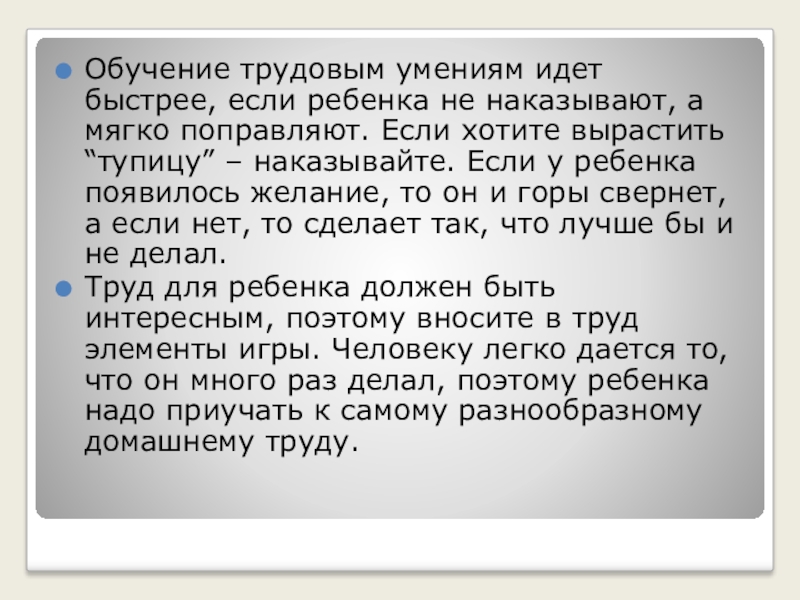 • Обучение трудовым умениям идет быстрее, если ребенка не наказывают, а мягко поправляют. Если хотите вырастить "тупицу" – наказывайте. Если у ребенка появилось желание, то он и горы свернет, а если нет, то сделает так, что лучше бы и не делал.

• Труд для ребенка должен быть интересным, поэтому вносите в труд элементы игры. Человеку легко дается то, что он много раз делал, поэтому ребенка надо приучать к самому разнообразному домашнему труду.